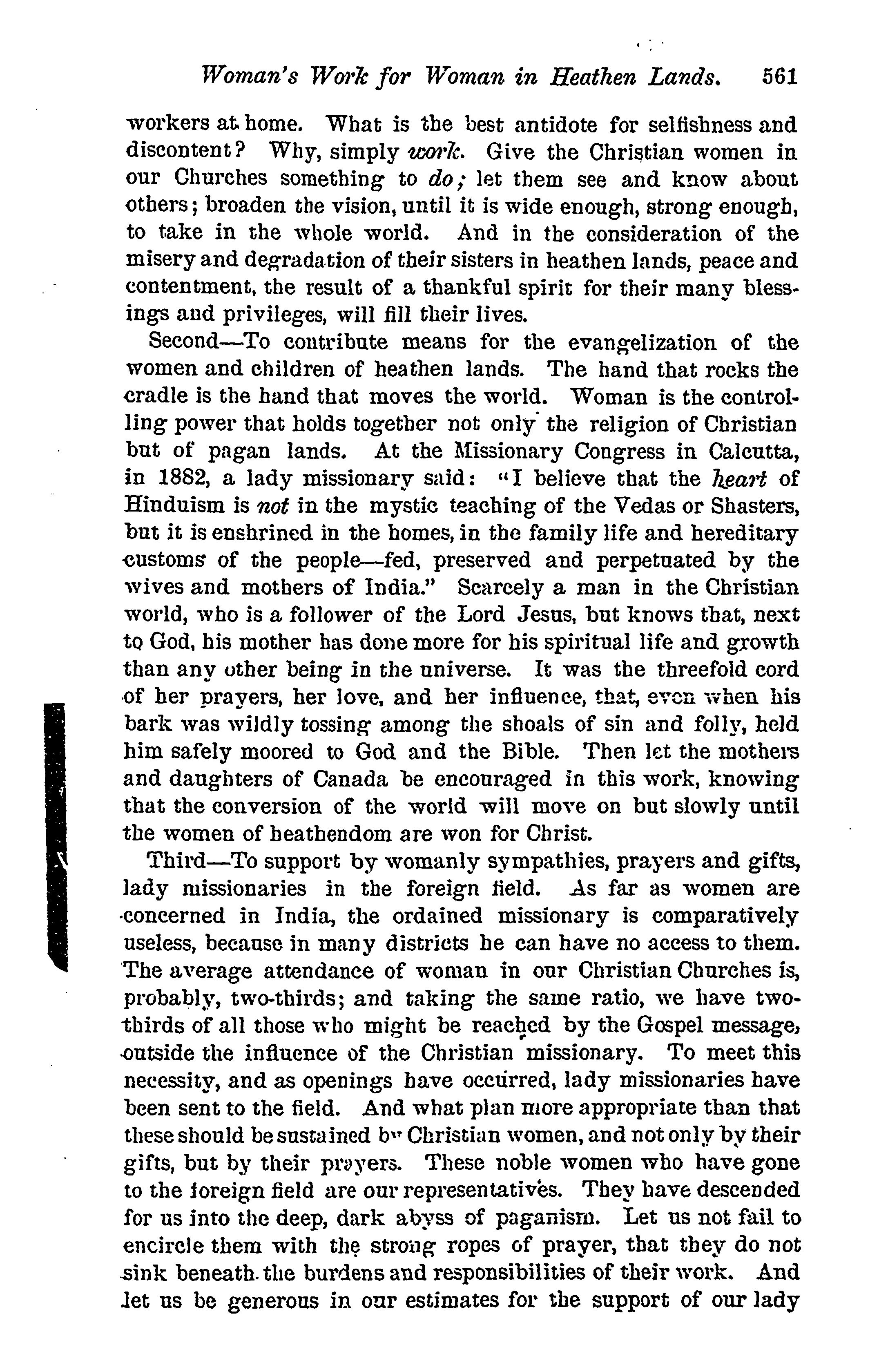 Woman's Work for Woman in Heathen Lands. 561

workers at home. What is the best antidote for selfishness and discontent? Why, simply work. Give the Christian women in our Churches something to do; let them see and know about others; broaden the vision, until it is wide enough, strong enough, to take in the whole world. And in the consideration of the misery and degradation of their sisters in heathen lands, peace and contentment, the result of a thankful spirit for their many blessings and privileges, will fill their lives.

Second—To contribute means for the evangelization of the women and children of heathen lands. The hand that rocks the cradle is the hand that moves the world. Woman is the controlling power that holds together not only the religion of Christian but of pagan lands. At the Missionary Congress in Calcutta, in 1882, a lady missionary said: "I believe that the heart of Hinduism is not in the mystic teaching of the Vedas or Shasters, but it is enshrined in the homes, in the family life and hereditary customs of the people—fed, preserved and perpetuated by the wives and mothers of India." Scarcely a man in the Christian world, who is a follower of the Lord Jesus, but knows that, next to God, his mother has done more for his spiritual life and growth than any other being in the universe. It was the threefold cord of her prayers, her love, and her influence, that, even when his bark was wildly tossing among the shoals of sin and folly, held him safely moored to God and the Bible. Then let the mothers and daughters of Canada be encouraged in this work, knowing that the conversion of the world will move on but slowly until the women of heathendom are won for Christ.

Third—To support by womanly sympathies, prayers and gifts, lady missionaries in the foreign field. As far as women are concerned in India, the ordained missionary is comparatively useless, because in many districts he can have no access to them. The average attendance of woman in our Christian Churches is, probably, two-thirds; and taking the same ratio, we have two-thirds of all those who might be reached by the Gospel message, outside the influence of the Christian missionary. To meet this necessity, and as openings have occurred, lady missionaries have been sent to the field. And what plan more appropriate than that these should be sustained by Christian women, and not only by their gifts, but by their prayers. These noble women who have gone to the foreign field are our representatives. They have descended for us into the deep, dark abyss of paganism. Let us not fail to encircle them with the strong ropes of prayer, that they do not sink beneath the burdens and responsibilities of their work. And let us be generous in our estimates for the support of our lady